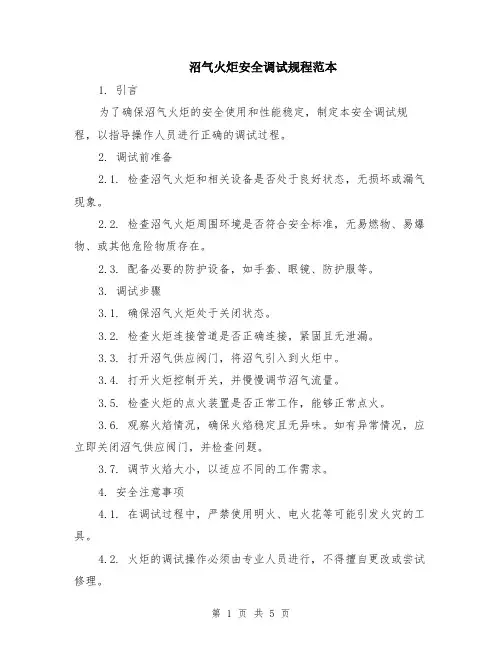 沼气火炬安全调试规程范本

1. 引言

为了确保沼气火炬的安全使用和性能稳定，制定本安全调试规程，以指导操作人员进行正确的调试过程。

2. 调试前准备

2.1. 检查沼气火炬和相关设备是否处于良好状态，无损坏或漏气现象。

2.2. 检查沼气火炬周围环境是否符合安全标准，无易燃物、易爆物、或其他危险物质存在。

2.3. 配备必要的防护设备，如手套、眼镜、防护服等。

3. 调试步骤

3.1. 确保沼气火炬处于关闭状态。

3.2. 检查火炬连接管道是否正确连接，紧固且无泄漏。

3.3. 打开沼气供应阀门，将沼气引入到火炬中。

3.4. 打开火炬控制开关，并慢慢调节沼气流量。

3.5. 检查火炬的点火装置是否正常工作，能够正常点火。

3.6. 观察火焰情况，确保火焰稳定且无异味。如有异常情况，应立即关闭沼气供应阀门，并检查问题。

3.7. 调节火焰大小，以适应不同的工作需求。

4. 安全注意事项

4.1. 在调试过程中，严禁使用明火、电火花等可能引发火灾的工具。

4.2. 火炬的调试操作必须由专业人员进行，不得擅自更改或尝试修理。

第 1 页 共 5 页